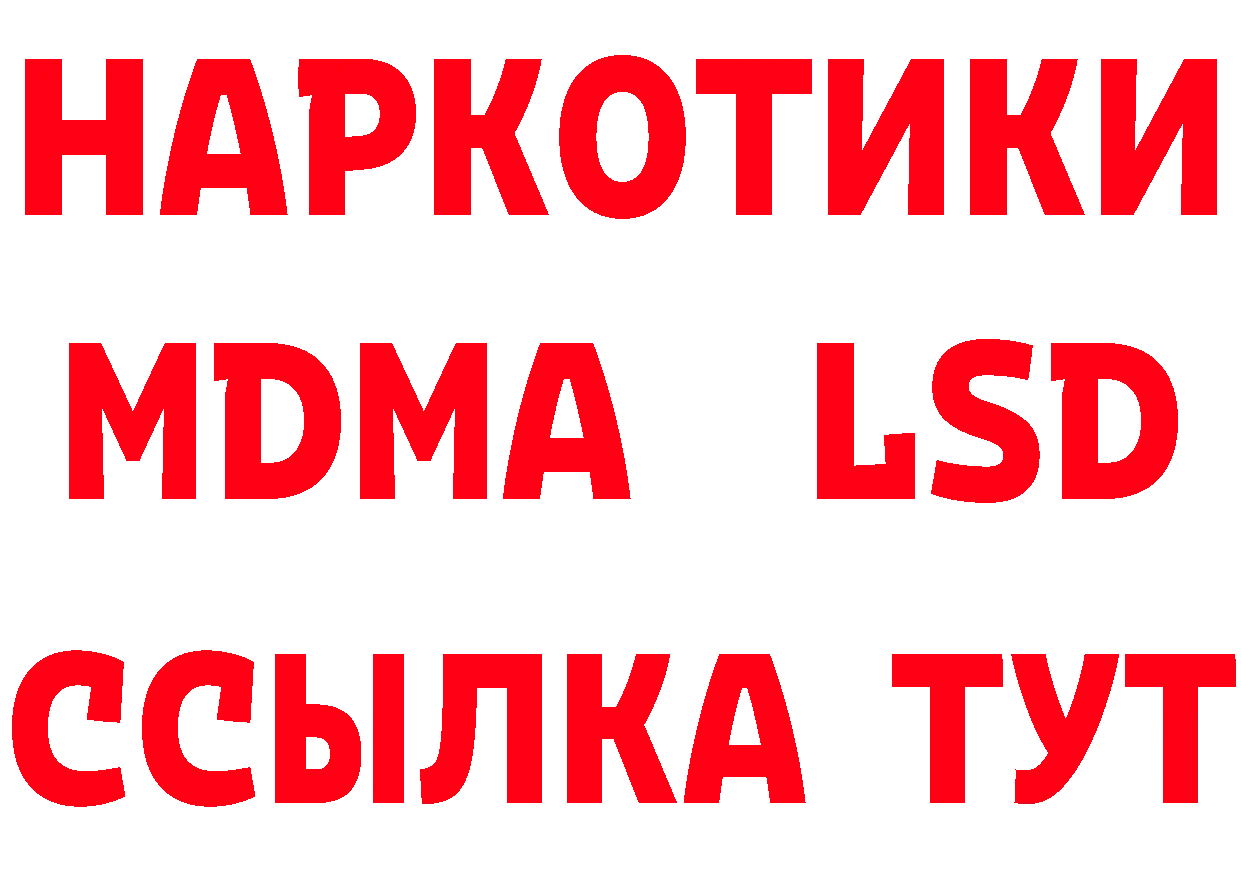 НАРКОТИКИ
MDMA LSD
ССЫЛКА ТУТ